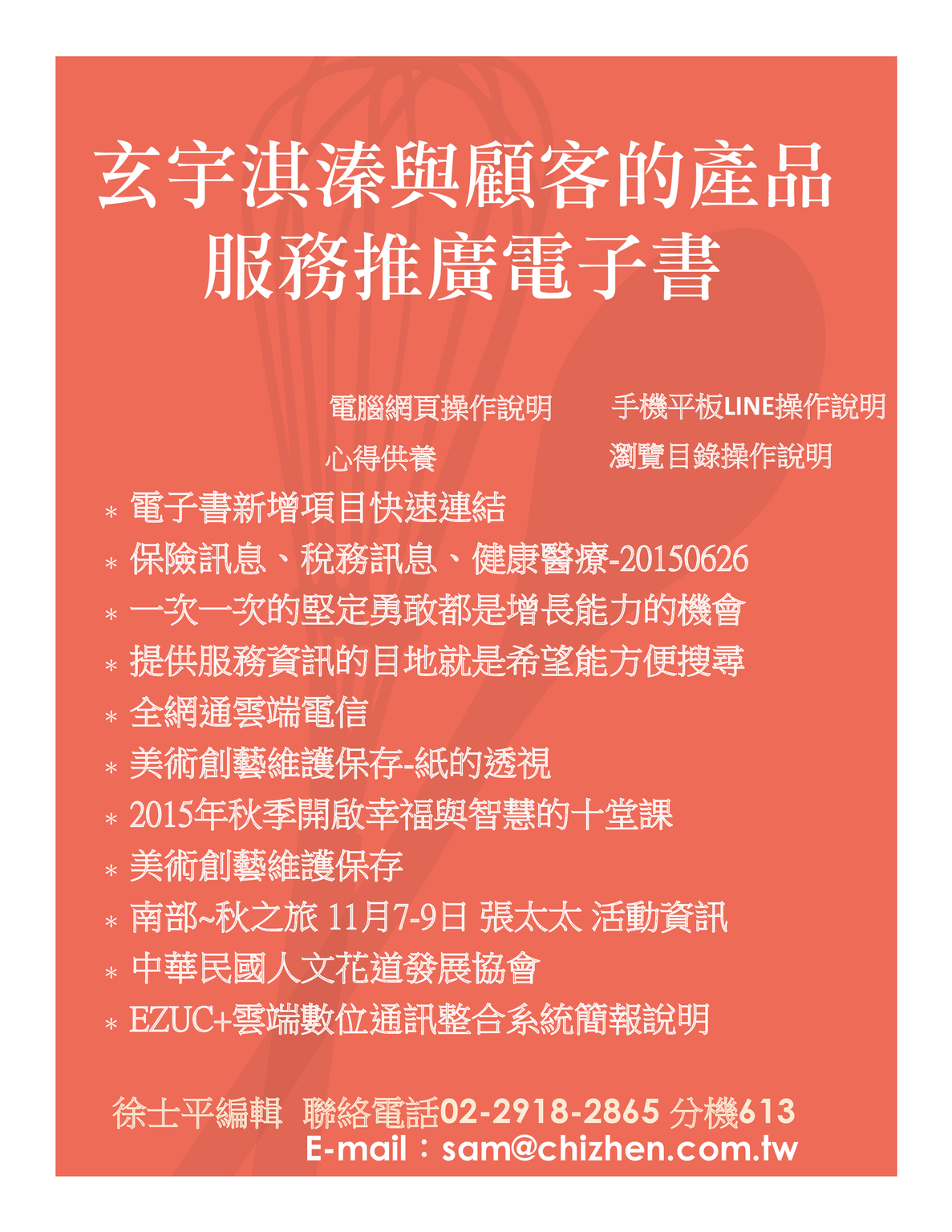 玄宇淇溱與顧客的產品服務推廣電子書

電腦網頁操作說明　　手機平板LINE操作說明

心得供養　　瀏覽目錄操作說明

* 電子書新增項目快速連結
* 保險訊息、稅務訊息、健康醫療-20150626
* 一次一次的堅定勇敢都是增長能力的機會
* 提供服務資訊的目地就是希望能方便搜尋
* 全網通雲端電信
* 美術創藝維護保存-紙的透視
* 2015年秋季開啟幸福與智慧的十堂課
* 美術創藝維護保存
* 南部~秋之旅 11月7-9日 張太太 活動資訊
* 中華民國人文花道發展協會
* EZUC+雲端數位通訊整合系統簡報說明

徐士平編輯　聯絡電話02-2918-2865 分機613
E-mail：sam@chizhen.com.tw